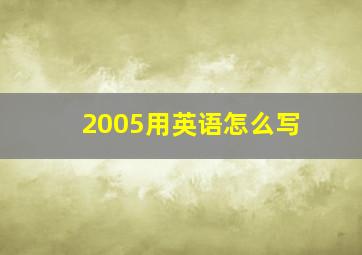 2005用英语怎么写